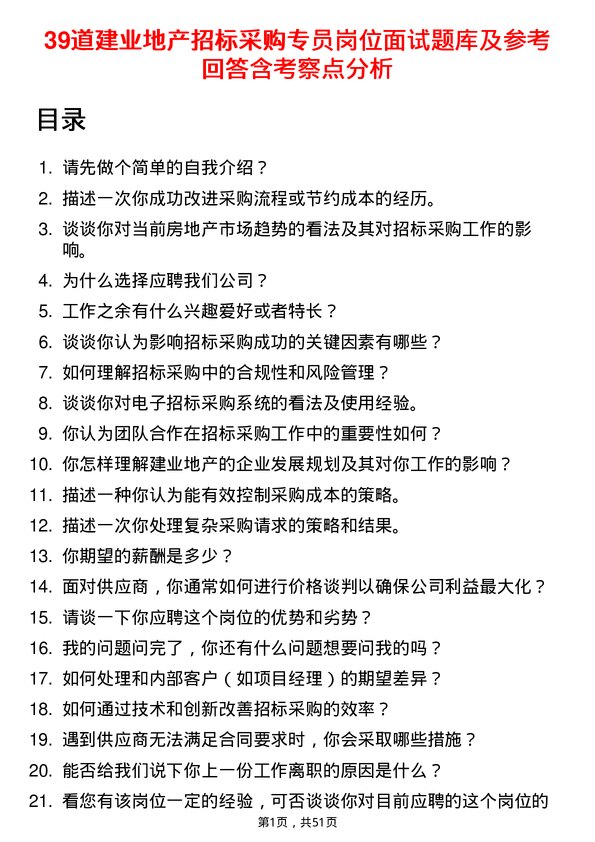 39道建业地产招标采购专员岗位面试题库及参考回答含考察点分析

目录

1. 请先做个简单的自我介绍？
2. 描述一次你成功改进采购流程或节约成本的经历。
3. 谈谈你对当前房地产市场趋势的看法及其对招标采购工作的影响。
4. 为什么选择应聘我们公司？
5. 工作之余有什么兴趣爱好或者特长？
6. 谈谈你认为影响招标采购成功的关键因素有哪些？
7. 如何理解招标采购中的合规性和风险管理？
8. 谈谈你对电子招标采购系统的看法及使用经验。
9. 你认为团队合作在招标采购工作中的重要性如何？
10. 你怎样理解建业地产的企业发展规划及其对你工作的影响？
11. 描述一种你认为能有效控制采购成本的策略。
12. 描述一次你处理复杂采购请求的策略和结果。
13. 你期望的薪酬是多少？
14. 面对供应商，你通常如何进行价格谈判以确保公司利益最大化？
15. 请谈一下你应聘这个岗位的优势和劣势？
16. 我的问题问完了，你还有什么问题想要问我的吗？
17. 如何处理和内部客户（如项目经理）的期望差异？
18. 如何通过技术和创新改善招标采购的效率？
19. 遇到供应商无法满足合同要求时，你会采取哪些措施？
20. 能否给我们说下你上一份工作离职的原因是什么？
21. 看您有该岗位一定的经验，可否谈谈你对目前应聘的这个岗位的

第1页，共51页